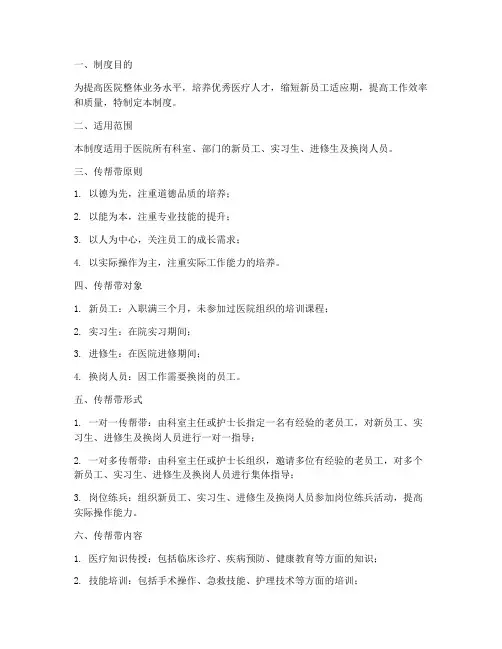 一、制度目的

为提高医院整体业务水平，培养优秀医疗人才，缩短新员工适应期，提高工作效率和质量，特制定本制度。

二、适用范围

本制度适用于医院所有科室、部门的新员工、实习生、进修生及换岗人员。

三、传帮带原则

1. 以德为先，注重道德品质的培养；

2. 以能为本，注重专业技能的提升；

3. 以人为中心，关注员工的成长需求；

4. 以实际操作为主，注重实际工作能力的培养。

四、传帮带对象

1. 新员工：入职满三个月，未参加过医院组织的培训课程；

2. 实习生：在院实习期间；

3. 进修生：在医院进修期间；

4. 换岗人员：因工作需要换岗的员工。

五、传帮带形式

1. 一对一传帮带：由科室主任或护士长指定一名有经验的老员工，对新员工、实习生、进修生及换岗人员进行一对一指导；

2. 一对多传帮带：由科室主任或护士长组织，邀请多位有经验的老员工，对多个新员工、实习生、进修生及换岗人员进行集体指导；

3. 岗位练兵：组织新员工、实习生、进修生及换岗人员参加岗位练兵活动，提高实际操作能力。

六、传帮带内容

1. 医疗知识传授：包括临床诊疗、疾病预防、健康教育等方面的知识；

2. 技能培训：包括手术操作、急救技能、护理技术等方面的培训；